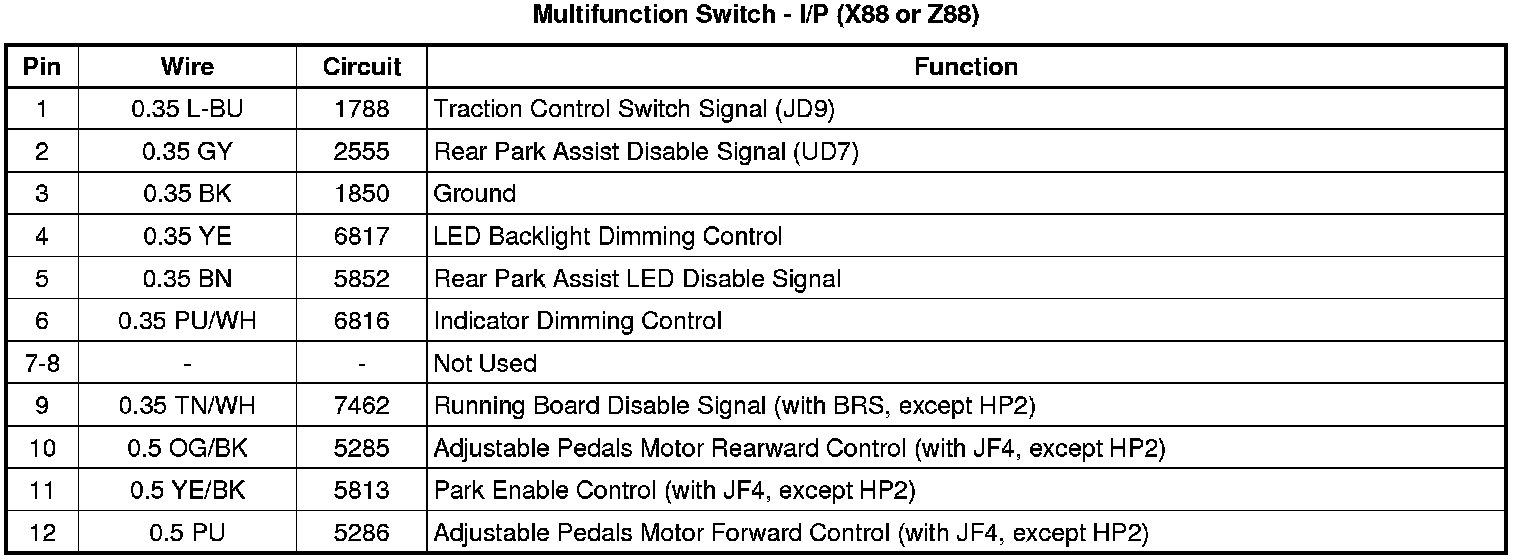 Multifunction Switch - I/P (X88 or Z88)

| Pin | Wire | Circuit | Function |
|---|---|---|---|
| 1 | 0.35 L-BU | 1788 | Traction Control Switch Signal (JD9) |
| 2 | 0.35 GY | 2555 | Rear Park Assist Disable Signal (UD7) |
| 3 | 0.35 BK | 1850 | Ground |
| 4 | 0.35 YE | 6817 | LED Backlight Dimming Control |
| 5 | 0.35 BN | 5852 | Rear Park Assist LED Disable Signal |
| 6 | 0.35 PU/WH | 6816 | Indicator Dimming Control |
| 7-8 | - | - | Not Used |
| 9 | 0.35 TN/WH | 7462 | Running Board Disable Signal (with BRS, except HP2) |
| 10 | 0.5 OG/BK | 5285 | Adjustable Pedals Motor Rearward Control (with JF4, except HP2) |
| 11 | 0.5 YE/BK | 5813 | Park Enable Control (with JF4, except HP2) |
| 12 | 0.5 PU | 5286 | Adjustable Pedals Motor Forward Control (with JF4, except HP2) |